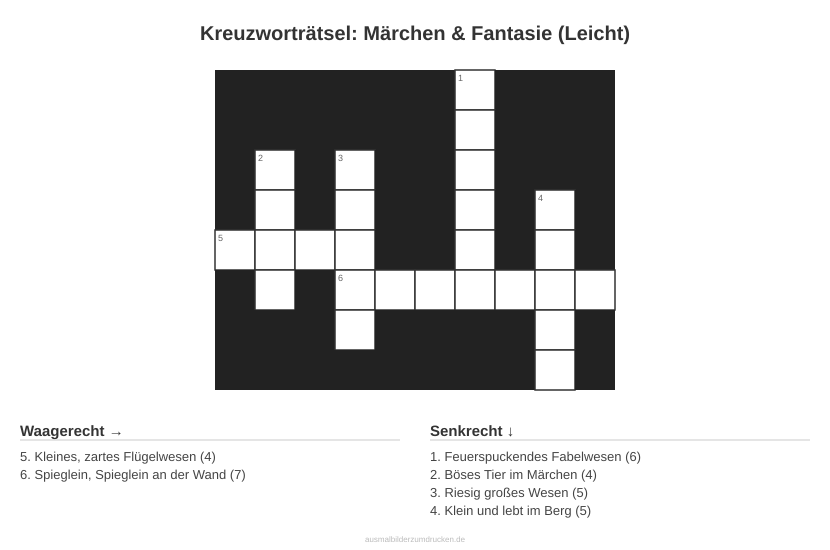 Kreuzworträtsel: Märchen & Fantasie (Leicht)

1
2
3
4
5
6

Waagerecht →

5. Kleines, zartes Flügelwesen (4)
6. Spieglein, Spieglein an der Wand (7)

Senkrecht ↓

1. Feuerspuckendes Fabelwesen (6)
2. Böses Tier im Märchen (4)
3. Riesig großes Wesen (5)
4. Klein und lebt im Berg (5)

ausmalbilderzumdrucken.de